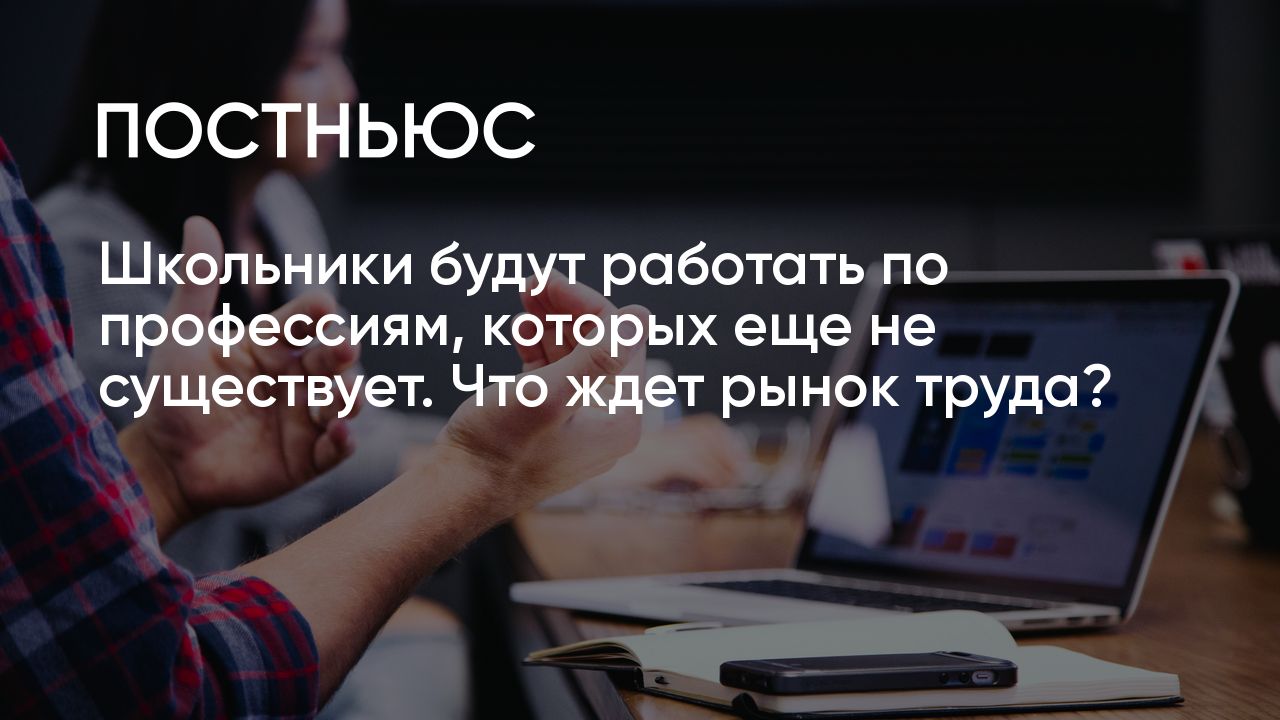 ПОСТНЬЮС

Школьники будут работать по профессиям, которых еще не существует. Что ждет рынок труда?